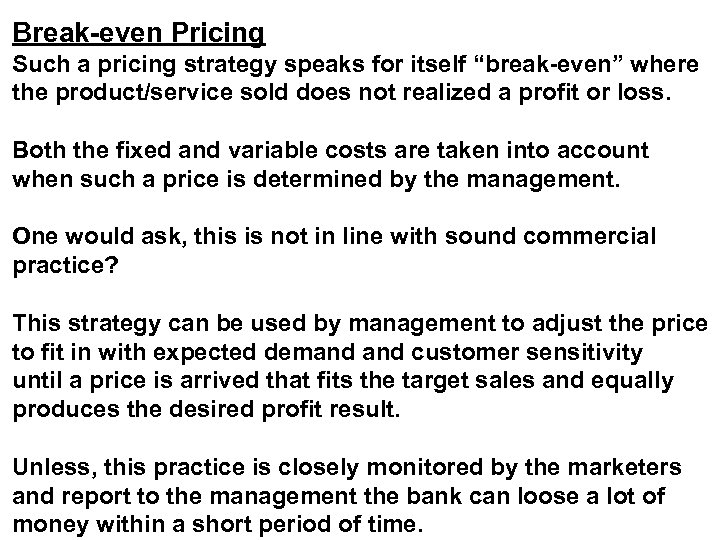 Break-even Pricing

Such a pricing strategy speaks for itself "break-even" where the product/service sold does not realized a profit or loss.

Both the fixed and variable costs are taken into account when such a price is determined by the management.

One would ask, this is not in line with sound commercial practice?

This strategy can be used by management to adjust the price to fit in with expected demand and customer sensitivity until a price is arrived that fits the target sales and equally produces the desired profit result.

Unless, this practice is closely monitored by the marketers and report to the management the bank can loose a lot of money within a short period of time.